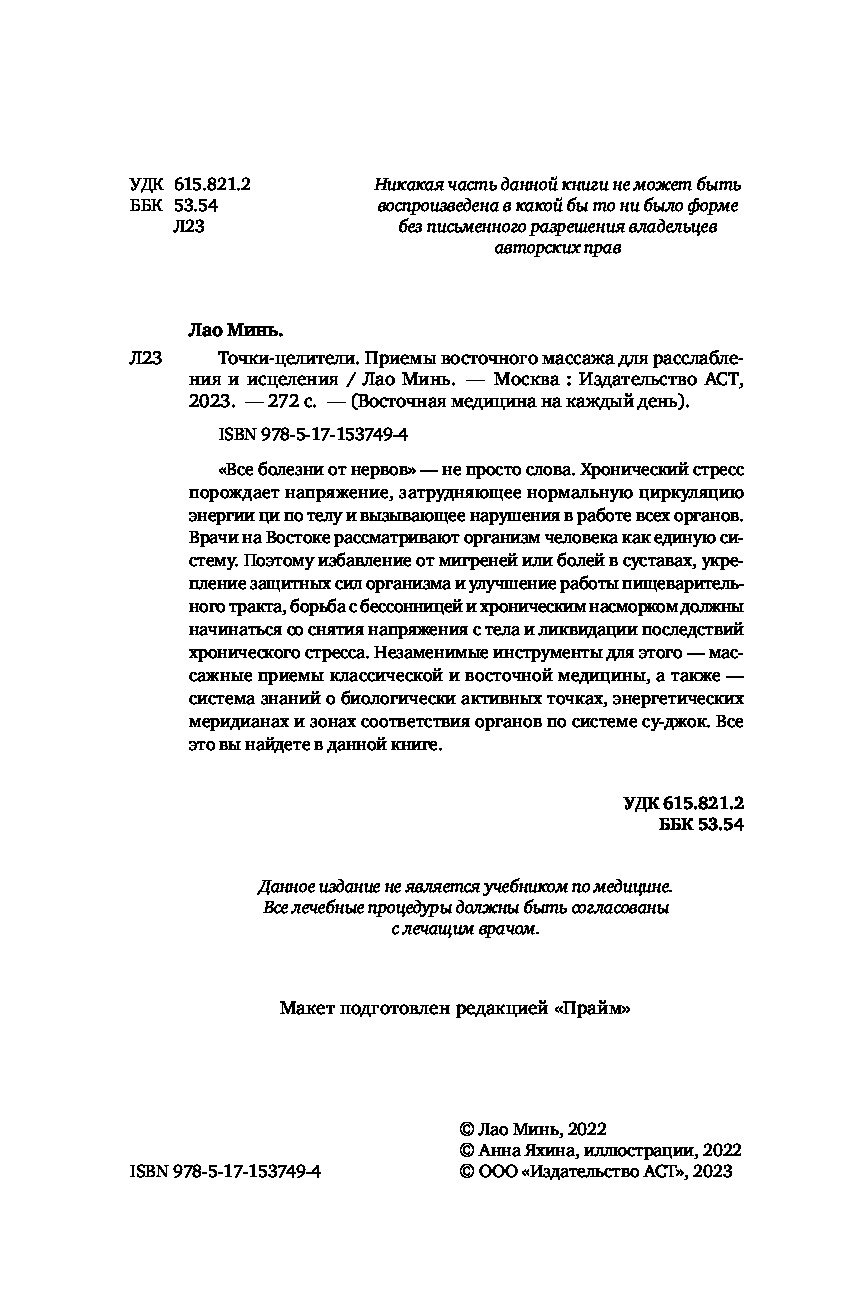 УДК 615.821.2
ББК 53.54
Л23

Никакая часть данной книги не может быть воспроизведена в какой бы то ни было форме без письменного разрешения владельцев авторских прав

Лао Минь.

Л23 Точки-целители. Приемы восточного массажа для расслабления и исцеления / Лао Минь. — Москва : Издательство АСТ, 2023. — 272 с. — (Восточная медицина на каждый день).

ISBN 978-5-17-153749-4

«Все болезни от нервов» — не просто слова. Хронический стресс порождает напряжение, затрудняющее нормальную циркуляцию энергии ци по телу и вызывающее нарушения в работе всех органов. Врачи на Востоке рассматривают организм человека как единую систему. Поэтому избавление от мигреней или болей в суставах, укрепление защитных сил организма и улучшение работы пищеварительного тракта, борьба с бессонницей и хроническим насморком должны начинаться со снятия напряжения с тела и ликвидации последствий хронического стресса. Незаменимые инструменты для этого — массажные приемы классической и восточной медицины, а также — система знаний о биологически активных точках, энергетических меридианах и зонах соответствия органов по системе су-джок. Все это вы найдете в данной книге.

УДК 615.821.2
ББК 53.54

Данное издание не является учебником по медицине. Все лечебные процедуры должны быть согласованы с лечащим врачом.

Макет подготовлен редакцией «Прайм»

ISBN 978-5-17-153749-4

© Лао Минь, 2022
© Анна Яхина, иллюстрации, 2022
© ООО «Издательство АСТ», 2023